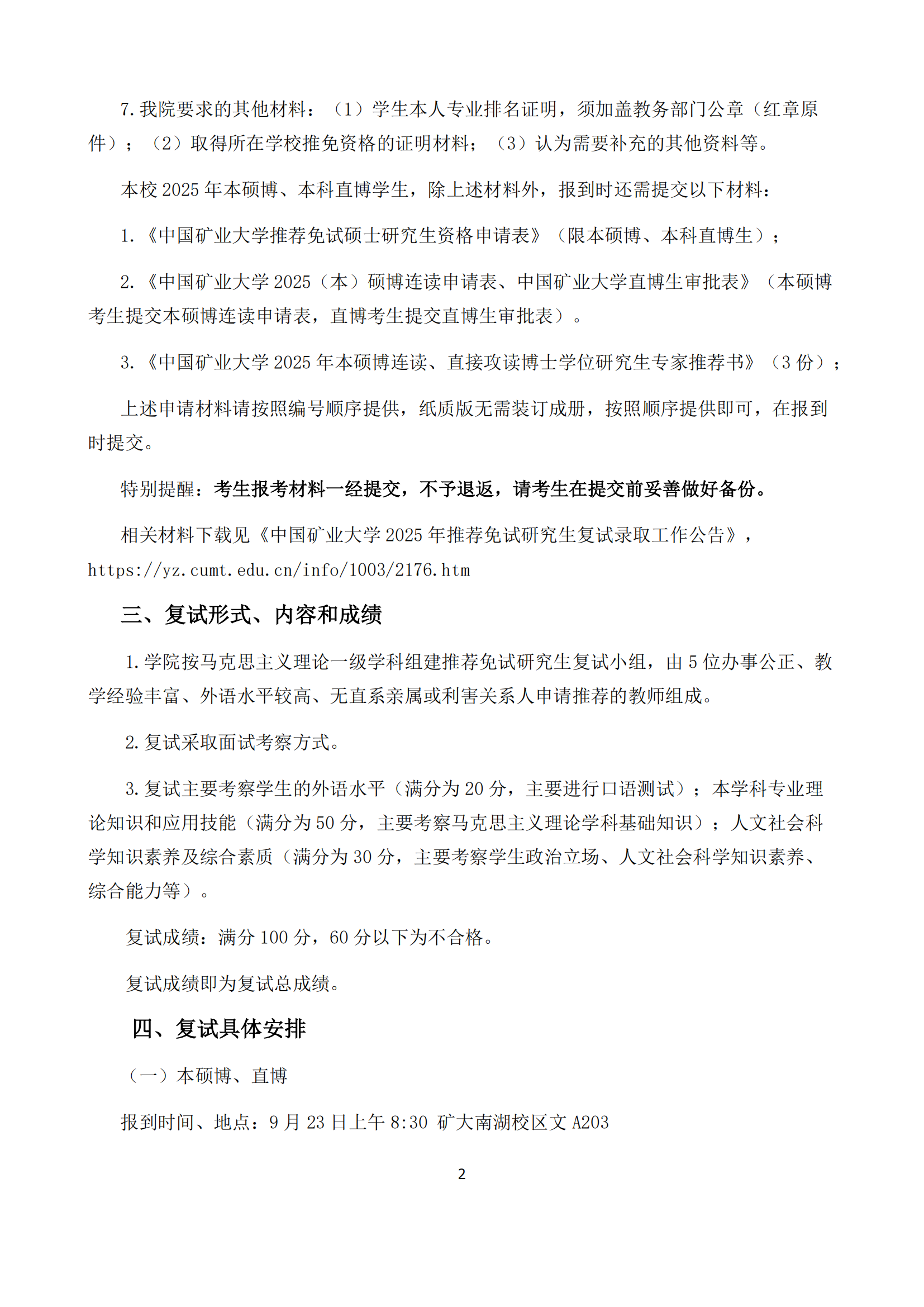 7.我院要求的其他材料：（1）学生本人专业排名证明，须加盖教务部门公章（红章原件）；（2）取得所在学校推免资格的证明材料；（3）认为需要补充的其他资料等。

本校 2025 年本硕博、本科直博学生，除上述材料外，报到时还需提交以下材料：

1.《中国矿业大学推荐免试硕士研究生资格申请表》（限本硕博、本科直博生）；

2.《中国矿业大学 2025（本）硕博连读申请表、中国矿业大学直博生审批表》（本硕博考生提交本硕博连读申请表，直博考生提交直博生审批表）。

3.《中国矿业大学 2025 年本硕博连读、直接攻读博士学位研究生专家推荐书》（3 份）；

上述申请材料请按照编号顺序提供，纸质版无需装订成册，按照顺序提供即可，在报到时提交。

特别提醒：考生报考材料一经提交，不予退返，请考生在提交前妥善做好备份。

相关材料下载见《中国矿业大学 2025 年推荐免试研究生复试录取工作公告》，https://yz.cumt.edu.cn/info/1003/2176.htm

三、复试形式、内容和成绩

1.学院按马克思主义理论一级学科组建推荐免试研究生复试小组，由 5 位办事公正、教学经验丰富、外语水平较高、无直系亲属或利害关系人申请推荐的教师组成。

2.复试采取面试考察方式。

3.复试主要考察学生的外语水平（满分为 20 分，主要进行口语测试）；本学科专业理论知识和应用技能（满分为 50 分，主要考察马克思主义理论学科基础知识）；人文社会科学知识素养及综合素质（满分为 30 分，主要考察学生政治立场、人文社会科学知识素养、综合能力等）。

复试成绩：满分 100 分，60 分以下为不合格。

复试成绩即为复试总成绩。

四、复试具体安排

（一）本硕博、直博

报到时间、地点：9 月 23 日上午 8:30 矿大南湖校区文 A203

2